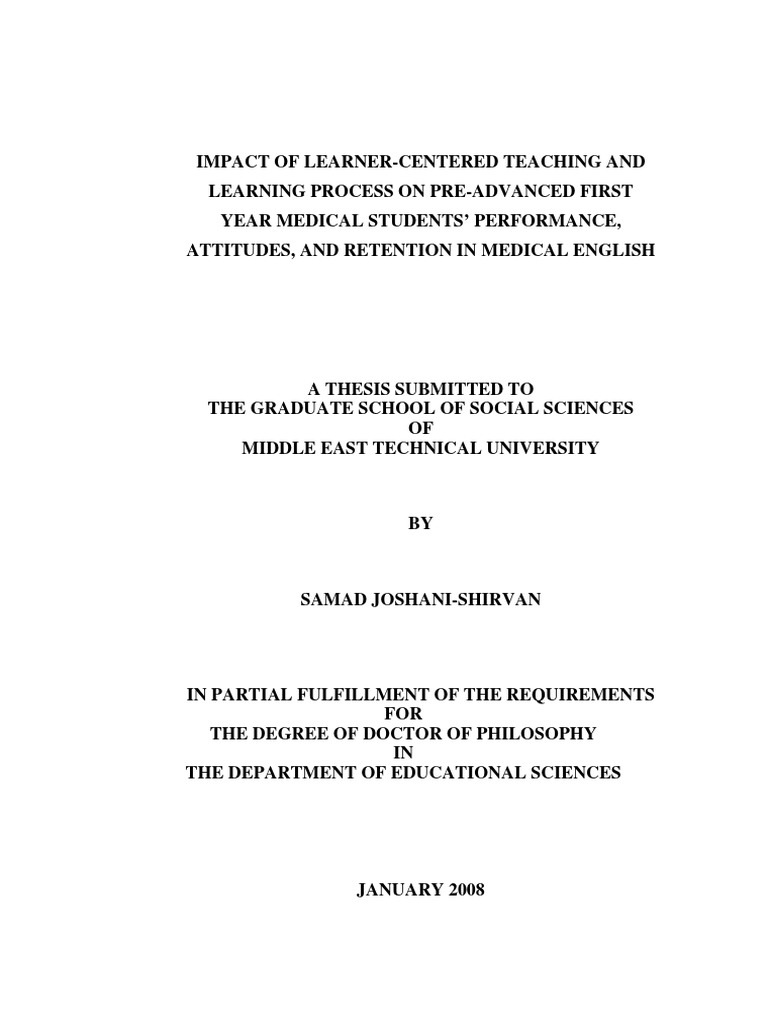 IMPACT OF LEARNER-CENTERED TEACHING AND LEARNING PROCESS ON PRE-ADVANCED FIRST YEAR MEDICAL STUDENTS' PERFORMANCE, ATTITUDES, AND RETENTION IN MEDICAL ENGLISH

A THESIS SUBMITTED TO
THE GRADUATE SCHOOL OF SOCIAL SCIENCES
OF
MIDDLE EAST TECHNICAL UNIVERSITY

BY

SAMAD JOSHANI-SHIRVAN

IN PARTIAL FULFILLMENT OF THE REQUIREMENTS
FOR
THE DEGREE OF DOCTOR OF PHILOSOPHY
IN
THE DEPARTMENT OF EDUCATIONAL SCIENCES

JANUARY 2008